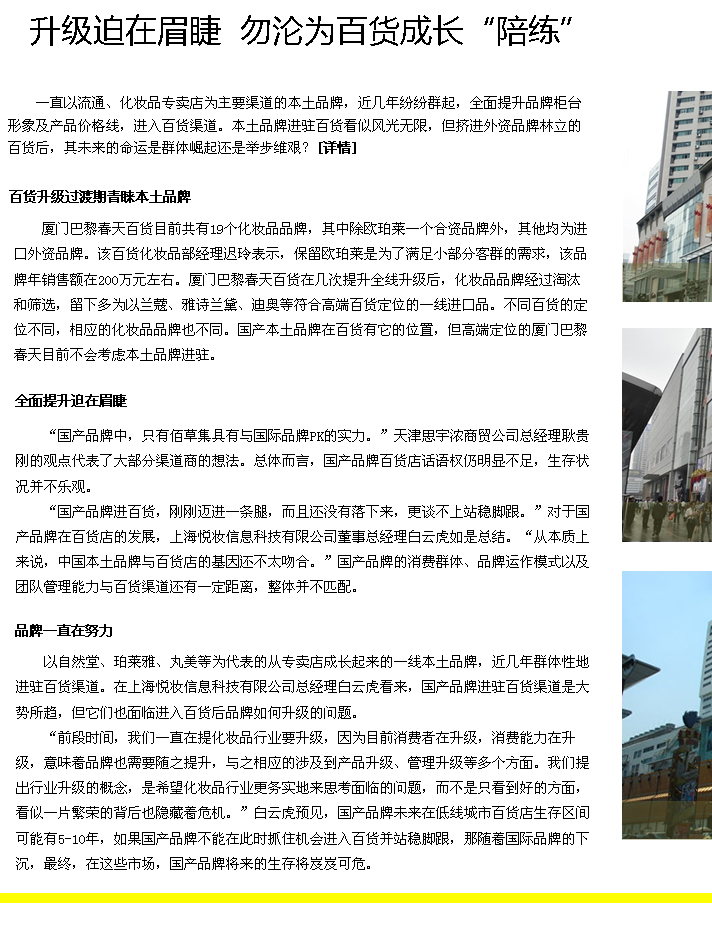 升级迫在眉睫 勿沦为百货成长“陪练”

一直以流通、化妆品专卖店为主要渠道的本土品牌，近几年纷纷群起，全面提升品牌柜台形象及产品价格线，进入百货渠道。本土品牌进驻百货看似风光无限，但挤进外资品牌林立的百货后，其未来的命运是群体崛起还是举步维艰？[详情]

百货升级过渡期青睐本土品牌

厦门巴黎春天百货目前共有19个化妆品品牌，其中除欧珀莱一个合资品牌外，其他均为进口外资品牌。该百货化妆品部经理迟玲表示，保留欧珀莱是为了满足小部分客群的需求，该品牌年销售额在200万元左右。厦门巴黎春天百货在几次提升全线升级后，化妆品品牌经过淘汰和筛选，留下多为以兰蔻、雅诗兰黛、迪奥等符合高端百货定位的一线进口品。不同百货的定位不同，相应的化妆品品牌也不同。国产本土品牌在百货有它的位置，但高端定位的厦门巴黎春天目前不会考虑本土品牌进驻。

全面提升迫在眉睫

“国产品牌中，只有佰草集具有与国际品牌PK的实力。”天津思宇浓商贸公司总经理耿贵刚的观点代表了大部分渠道商的想法。总体而言，国产品牌百货店话语权仍明显不足，生存状况并不乐观。

“国产品牌进百货，刚刚迈进一条腿，而且还没有落下来，更谈不上站稳脚跟。”对于国产品牌在百货店的发展，上海悦妆信息科技有限公司董事总经理白云虎如是总结。“从本质上来说，中国本土品牌与百货店的基因还不太吻合。”国产品牌的消费群体、品牌运作模式以及团队管理能力与百货渠道还有一定距离，整体并不匹配。

品牌一直在努力

以自然堂、珀莱雅、丸美等为代表的从专卖店成长起来的一线本土品牌，近几年群体性地进驻百货渠道。在上海悦妆信息科技有限公司总经理白云虎看来，国产品牌进驻百货渠道是大势所趋，但它们也面临进入百货后品牌如何升级的问题。

“前段时间，我们一直在提化妆品行业要升级，因为目前消费者在升级，消费能力在升级，意味着品牌也需要随之提升，与之相应的涉及到产品升级、管理升级等多个方面。我们提出行业升级的概念，是希望化妆品行业更务实地来思考面临的问题，而不是只看到好的方面，看似一片繁荣的背后也隐藏着危机。”白云虎预见，国产品牌未来在低线城市百货店生存区间可能有5-10年，如果国产品牌不能在此时抓住机会进入百货并站稳脚跟，那随着国际品牌的下沉，最终，在这些市场，国产品牌将来的生存将岌岌可危。